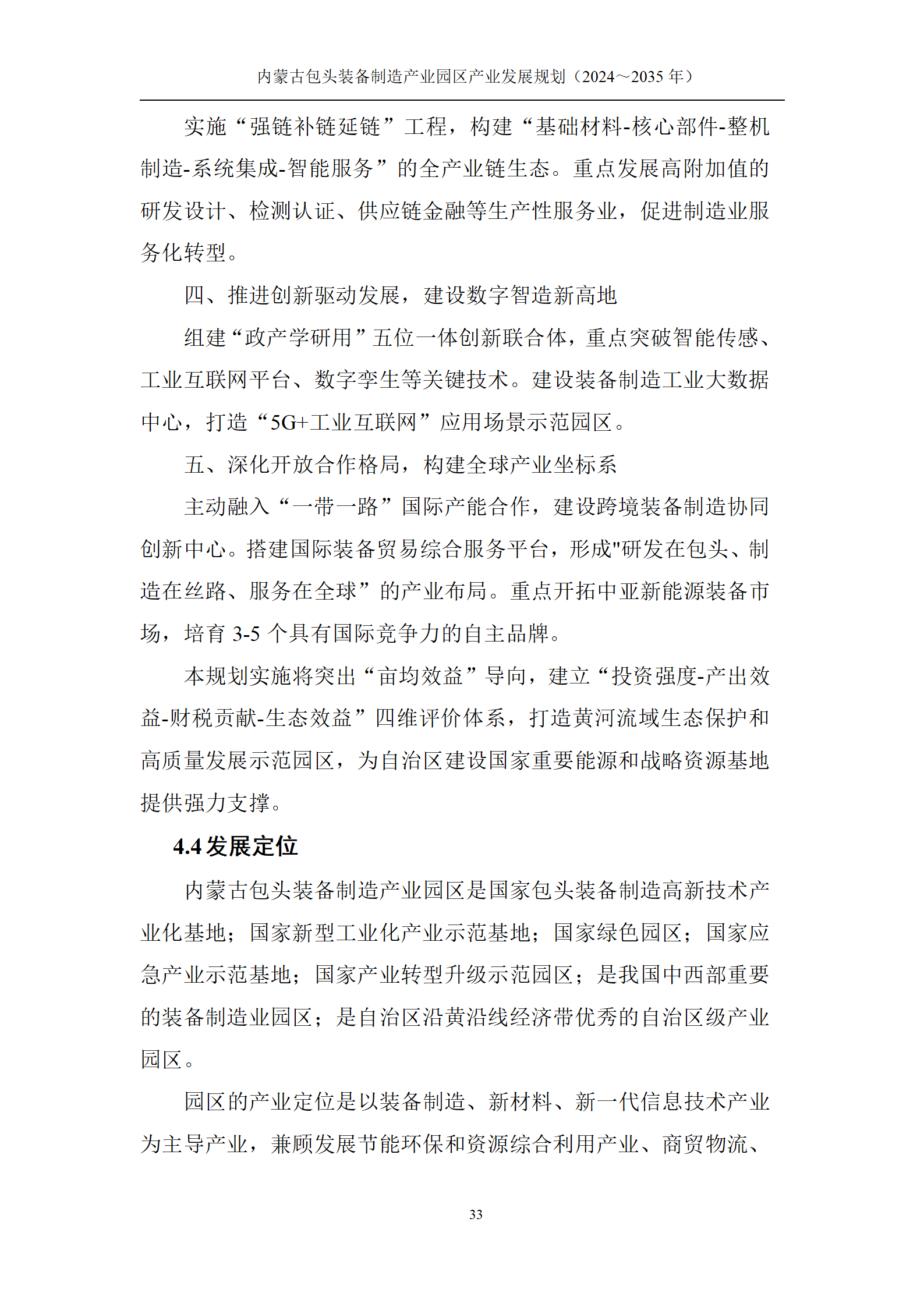 内蒙古包头装备制造产业园区产业发展规划（2024～2035 年）

实施“强链补链延链”工程，构建“基础材料-核心部件-整机制造-系统集成-智能服务”的全产业链生态。重点发展高附加值的研发设计、检测认证、供应链金融等生产性服务业，促进制造业服务化转型。

四、推进创新驱动发展，建设数字智造新高地

组建“政产学研用”五位一体创新联合体，重点突破智能传感、工业互联网平台、数字孪生等关键技术。建设装备制造工业大数据中心，打造“5G+工业互联网”应用场景示范园区。

五、深化开放合作格局，构建全球产业坐标系

主动融入“一带一路”国际产能合作，建设跨境装备制造协同创新中心。搭建国际装备贸易综合服务平台，形成"研发在包头、制造在丝路、服务在全球”的产业布局。重点开拓中亚新能源装备市场，培育 3-5 个具有国际竞争力的自主品牌。

本规划实施将突出“亩均效益”导向，建立“投资强度-产出效益-财税贡献-生态效益”四维评价体系，打造黄河流域生态保护和高质量发展示范园区，为自治区建设国家重要能源和战略资源基地提供强力支撑。

4.4 发展定位

内蒙古包头装备制造产业园区是国家包头装备制造高新技术产业化基地；国家新型工业化产业示范基地；国家绿色园区；国家应急产业示范基地；国家产业转型升级示范园区；是我国中西部重要的装备制造业园区；是自治区沿黄沿线经济带优秀的自治区级产业园区。

园区的产业定位是以装备制造、新材料、新一代信息技术产业为主导产业，兼顾发展节能环保和资源综合利用产业、商贸物流、

33